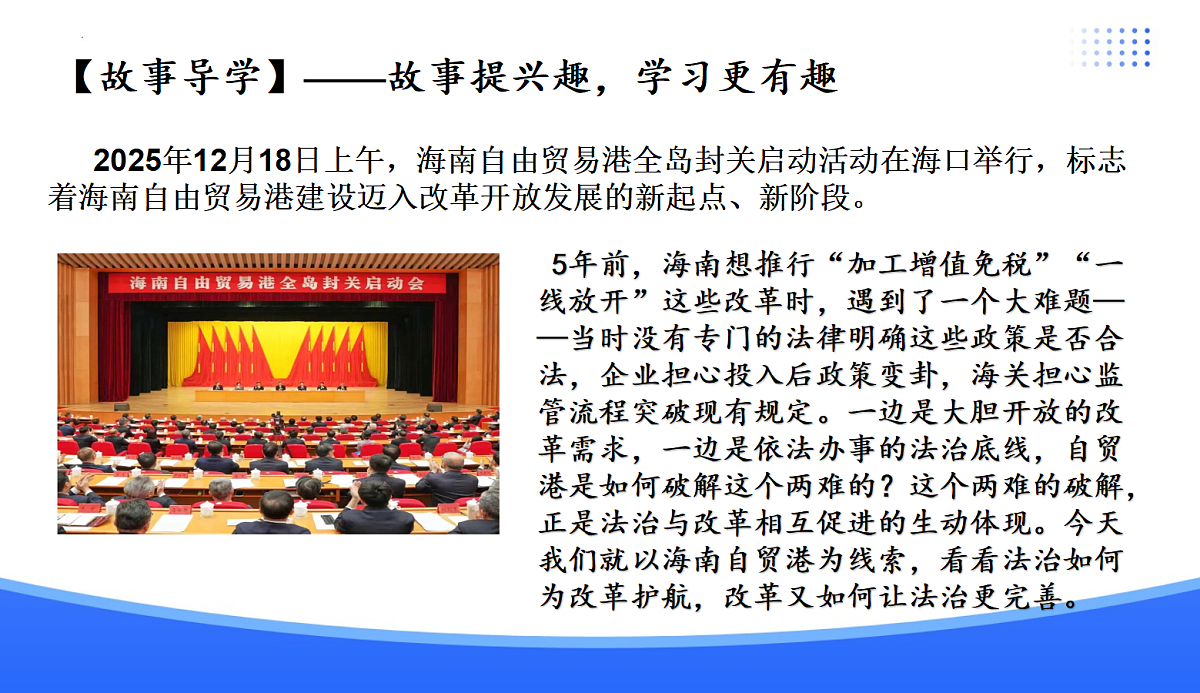 【故事导学】——故事提兴趣，学习更有趣

2025年12月18日上午，海南自由贸易港全岛封关启动活动在海口举行，标志着海南自由贸易港建设迈入改革开放发展的新起点、新阶段。

海南自由贸易港全岛封关启动会

5年前，海南想推行“加工增值免税”“一线放开”这些改革时，遇到了一个大难题——当时没有专门的法律明确这些政策是否合法，企业担心投入后政策变卦，海关担心监管流程突破现有规定。一边是大胆开放的改革需求，一边是依法办事的法治底线，自贸港是如何破解这个两难的？这个两难的破解，正是法治与改革相互促进的生动体现。今天我们就以海南自贸港为线索，看看法治如何为改革护航，改革又如何让法治更完善。